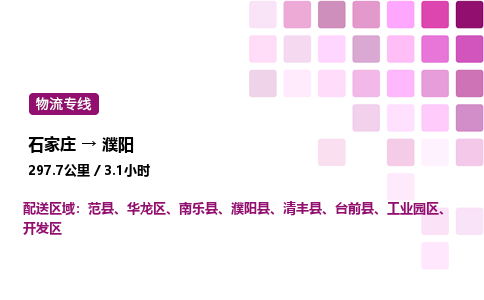 物流专线

石家庄 → 濮阳

297.7公里 / 3.1小时

配送区域：范县、华龙区、南乐县、濮阳县、清丰县、台前县、工业园区、开发区